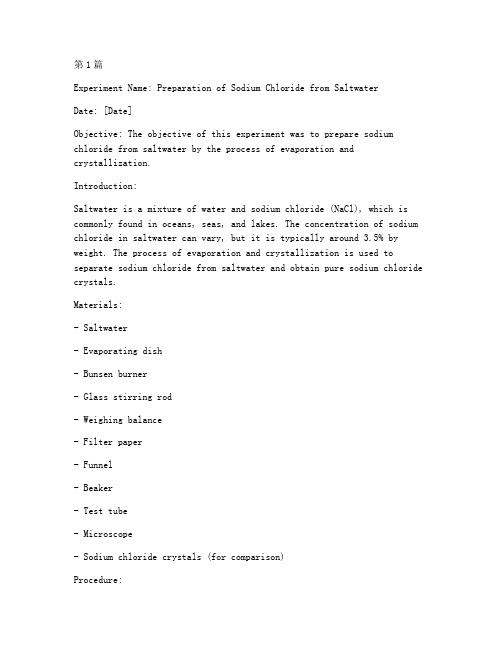 第1篇

Experiment Name: Preparation of Sodium Chloride from Saltwater

Date: [Date]

Objective: The objective of this experiment was to prepare sodium chloride from saltwater by the process of evaporation and crystallization.

Introduction:

Saltwater is a mixture of water and sodium chloride (NaCl), which is commonly found in oceans, seas, and lakes. The concentration of sodium chloride in saltwater can vary, but it is typically around 3.5% by weight. The process of evaporation and crystallization is used to separate sodium chloride from saltwater and obtain pure sodium chloride crystals.

Materials:

- Saltwater

- Evaporating dish

- Bunsen burner

- Glass stirring rod

- Weighing balance

- Filter paper

- Funnel

- Beaker

- Test tube

- Microscope

- Sodium chloride crystals (for comparison)

Procedure: